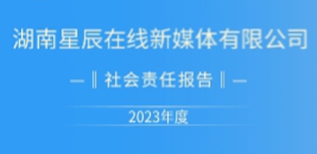 湖南星辰在线新媒体有限公司

—‖社会责任报告‖—

2023年度